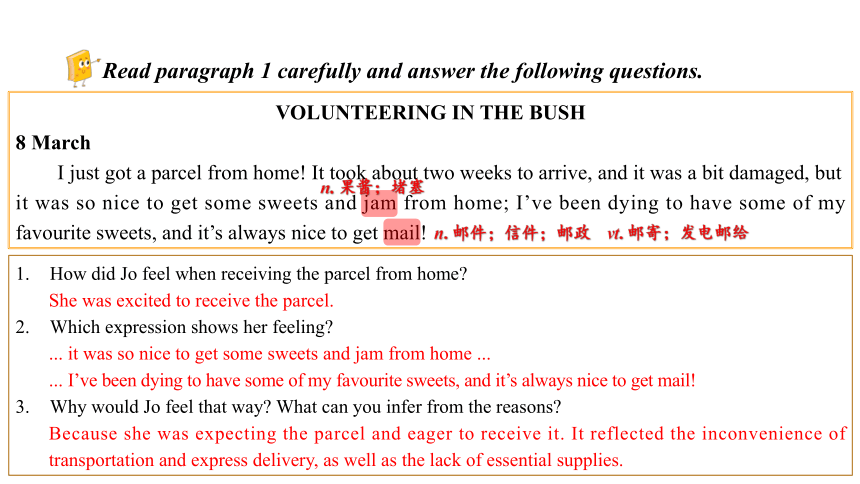 Read paragraph 1 carefully and answer the following questions.

VOLUNTEERING IN THE BUSH

8 March

I just got a parcel from home! It took about two weeks to arrive, and it was a bit damaged, but it was so nice to get some sweets and jam from home; I've been dying to have some of my favourite sweets, and it's always nice to get mail!

n. 果酱；堵塞

n. 邮件；信件；邮政 vt. 邮寄；发电邮给

1. How did Jo feel when receiving the parcel from home?
She was excited to receive the parcel.
2. Which expression shows her feeling?
... it was so nice to get some sweets and jam from home ...
... I've been dying to have some of my favourite sweets, and it's always nice to get mail!
3. Why would Jo feel that way? What can you infer from the reasons?
Because she was expecting the parcel and eager to receive it. It reflected the inconvenience of transportation and express delivery, as well as the lack of essential supplies.